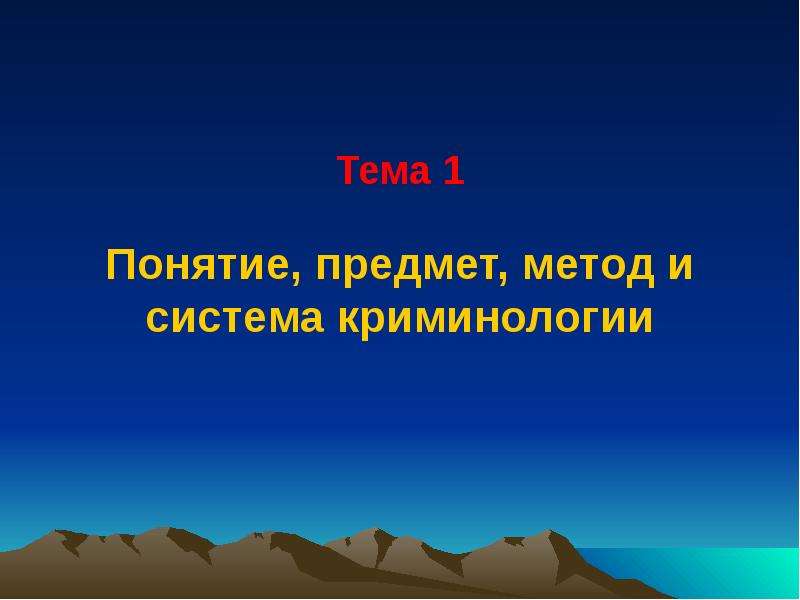 Тема 1

Понятие, предмет, метод и система криминологии